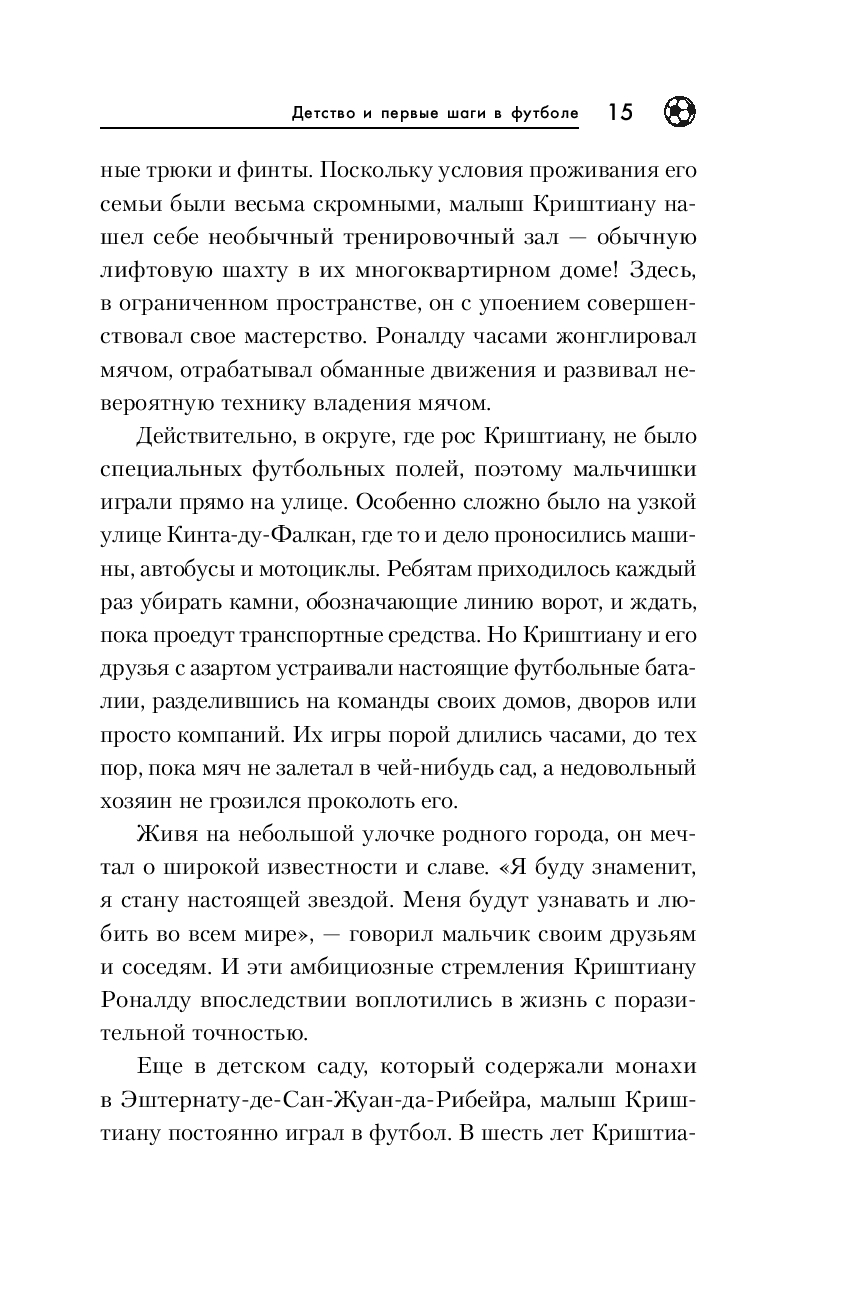 Детство и первые шаги в футболе 15

ные трюки и финты. Поскольку условия проживания его семьи были весьма скромными, малыш Криштиану нашел себе необычный тренировочный зал — обычную лифтовую шахту в их многоквартирном доме! Здесь, в ограниченном пространстве, он с упоением совершенствовал свое мастерство. Роналду часами жонглировал мячом, отрабатывал обманные движения и развивал невероятную технику владения мячом.

Действительно, в округе, где рос Криштиану, не было специальных футбольных полей, поэтому мальчишки играли прямо на улице. Особенно сложно было на узкой улице Кинта-ду-Фалкан, где то и дело проносились машины, автобусы и мотоциклы. Ребятам приходилось каждый раз убирать камни, обозначающие линию ворот, и ждать, пока проедут транспортные средства. Но Криштиану и его друзья с азартом устраивали настоящие футбольные баталии, разделившись на команды своих домов, дворов или просто компаний. Их игры порой длились часами, до тех пор, пока мяч не залетал в чей-нибудь сад, а недовольный хозяин не грозился проколоть его.

Живя на небольшой улочке родного города, он мечтал о широкой известности и славе. «Я буду знаменит, я стану настоящей звездой. Меня будут узнавать и любить во всем мире», — говорил мальчик своим друзьям и соседям. И эти амбициозные стремления Криштиану Роналду впоследствии воплотились в жизнь с поразительной точностью.

Еще в детском саду, который содержали монахи в Эштернату-де-Сан-Жуан-да-Рибейра, малыш Криштиану постоянно играл в футбол. В шесть лет Криштиа-